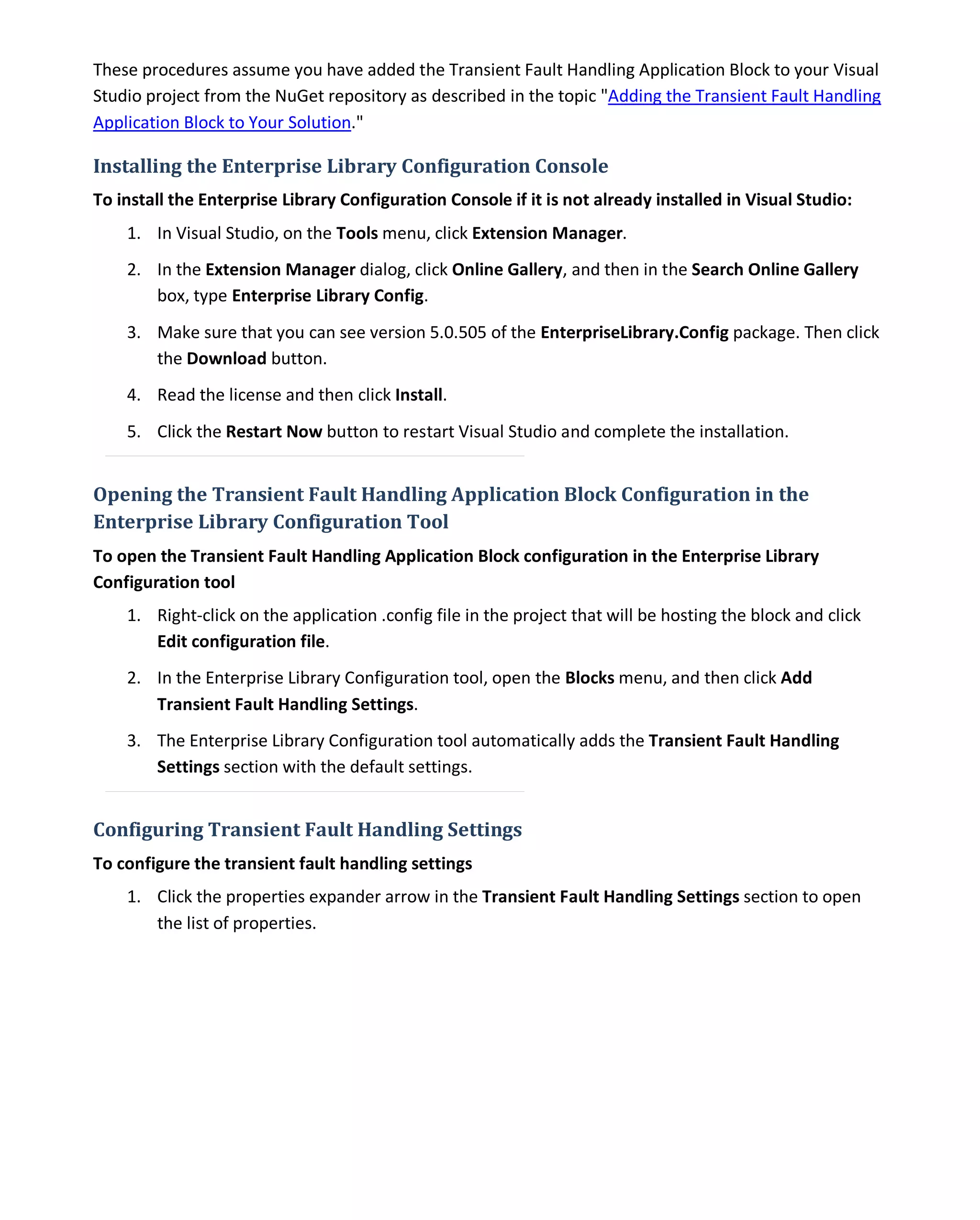 These procedures assume you have added the Transient Fault Handling Application Block to your Visual Studio project from the NuGet repository as described in the topic "Adding the Transient Fault Handling Application Block to Your Solution."

Installing the Enterprise Library Configuration Console

To install the Enterprise Library Configuration Console if it is not already installed in Visual Studio:

1. In Visual Studio, on the Tools menu, click Extension Manager.
2. In the Extension Manager dialog, click Online Gallery, and then in the Search Online Gallery box, type Enterprise Library Config.
3. Make sure that you can see version 5.0.505 of the EnterpriseLibrary.Config package. Then click the Download button.
4. Read the license and then click Install.
5. Click the Restart Now button to restart Visual Studio and complete the installation.

Opening the Transient Fault Handling Application Block Configuration in the Enterprise Library Configuration Tool

To open the Transient Fault Handling Application Block configuration in the Enterprise Library Configuration tool

1. Right-click on the application .config file in the project that will be hosting the block and click Edit configuration file.
2. In the Enterprise Library Configuration tool, open the Blocks menu, and then click Add Transient Fault Handling Settings.
3. The Enterprise Library Configuration tool automatically adds the Transient Fault Handling Settings section with the default settings.

Configuring Transient Fault Handling Settings

To configure the transient fault handling settings

1. Click the properties expander arrow in the Transient Fault Handling Settings section to open the list of properties.